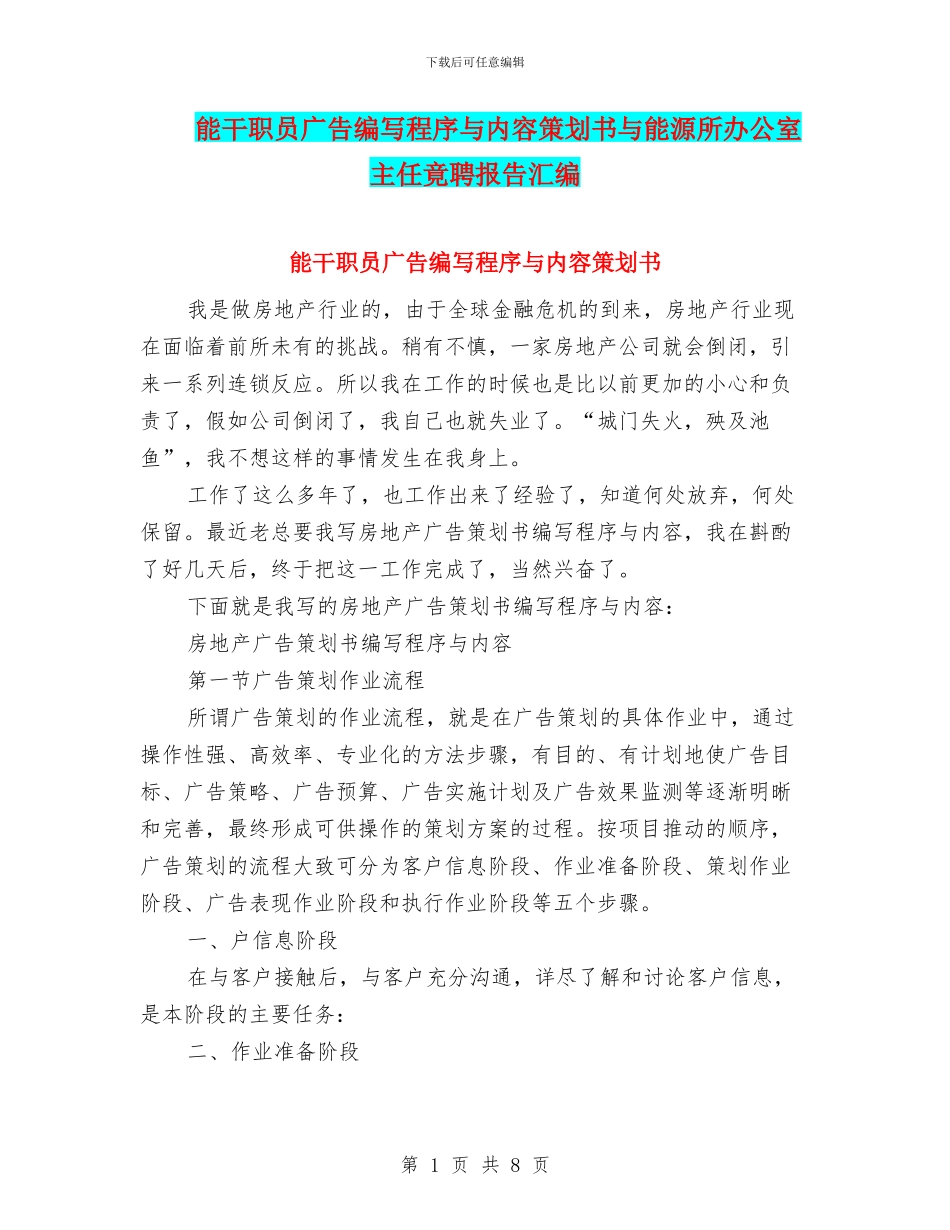 下载后可任意编辑

能干职员广告编写程序与内容策划书与能源所办公室主任竟聘报告汇编

能干职员广告编写程序与内容策划书

我是做房地产行业的，由于全球金融危机的到来，房地产行业现在面临着前所未有的挑战。稍有不慎，一家房地产公司就会倒闭，引来一系列连锁反应。所以我在工作的时候也是比以前更加的小心和负责了，假如公司倒闭了，我自己也就失业了。“城门失火，殃及池鱼”，我不想这样的事情发生在我身上。

工作了这么多年了，也工作出来了经验了，知道何处放弃，何处保留。最近老总要我写房地产广告策划书编写程序与内容，我在斟酌了好几天后，终于把这一工作完成了，当然兴奋了。

下面就是我写的房地产广告策划书编写程序与内容：

房地产广告策划书编写程序与内容

第一节广告策划作业流程

所谓广告策划的作业流程，就是在广告策划的具体作业中，通过操作性强、高效率、专业化的方法步骤，有目的、有计划地使广告目标、广告策略、广告预算、广告实施计划及广告效果监测等逐渐明晰和完善，最终形成可供操作的策划方案的过程。按项目推动的顺序，广告策划的流程大致可分为客户信息阶段、作业准备阶段、策划作业阶段、广告表现作业阶段和执行作业阶段等五个步骤。

一、户信息阶段

在与客户接触后，与客户充分沟通，详尽了解和讨论客户信息，是本阶段的主要任务：

二、作业准备阶段

第 1 页 共 8 页